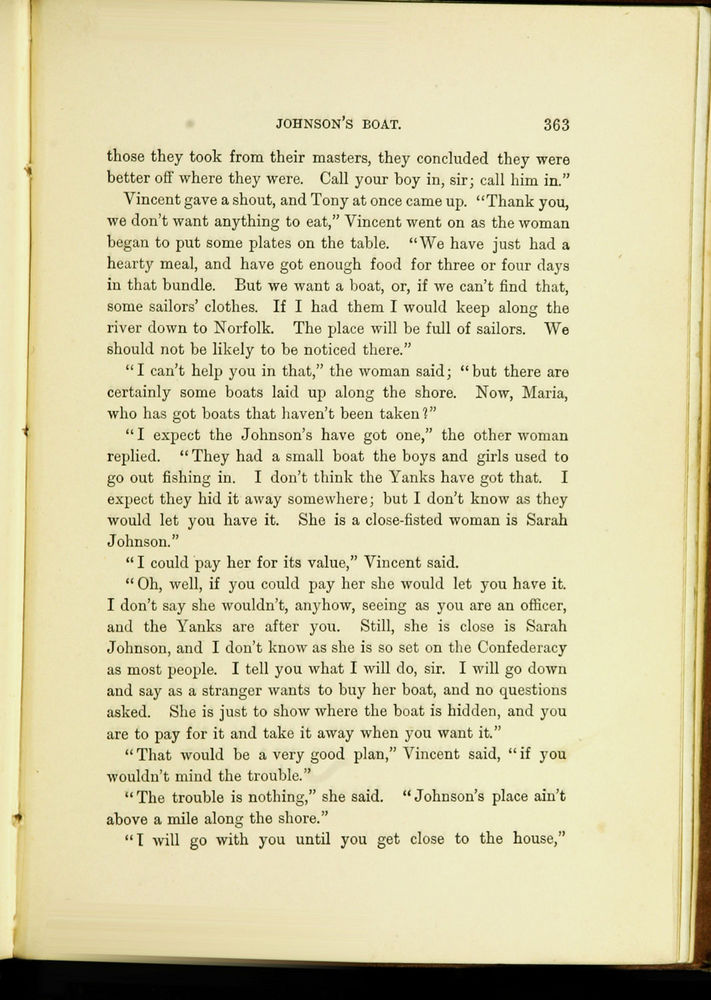 JOHNSON'S BOAT. 363

those they took from their masters, they concluded they were better off where they were. Call your boy in, sir; call him in."

Vincent gave a shout, and Tony at once came up. "Thank you, we don't want anything to eat," Vincent went on as the woman began to put some plates on the table. "We have just had a hearty meal, and have got enough food for three or four days in that bundle. But we want a boat, or, if we can't find that, some sailors' clothes. If I had them I would keep along the river down to Norfolk. The place will be full of sailors. We should not be likely to be noticed there."

"I can't help you in that," the woman said; "but there are certainly some boats laid up along the shore. Now, Maria, who has got boats that haven't been taken?"

"I expect the Johnson's have got one," the other woman replied. "They had a small boat the boys and girls used to go out fishing in. I don't think the Yanks have got that. I expect they hid it away somewhere; but I don't know as they would let you have it. She is a close-fisted woman is Sarah Johnson."

"I could pay her for its value," Vincent said.

"Oh, well, if you could pay her she would let you have it. I don't say she wouldn't, anyhow, seeing as you are an officer, and the Yanks are after you. Still, she is close is Sarah Johnson, and I don't know as she is so set on the Confederacy as most people. I tell you what I will do, sir. I will go down and say as a stranger wants to buy her boat, and no questions asked. She is just to show where the boat is hidden, and you are to pay for it and take it away when you want it."

"That would be a very good plan," Vincent said, "if you wouldn't mind the trouble."

"The trouble is nothing," she said. "Johnson's place ain't above a mile along the shore."

"I will go with you until you get close to the house,"